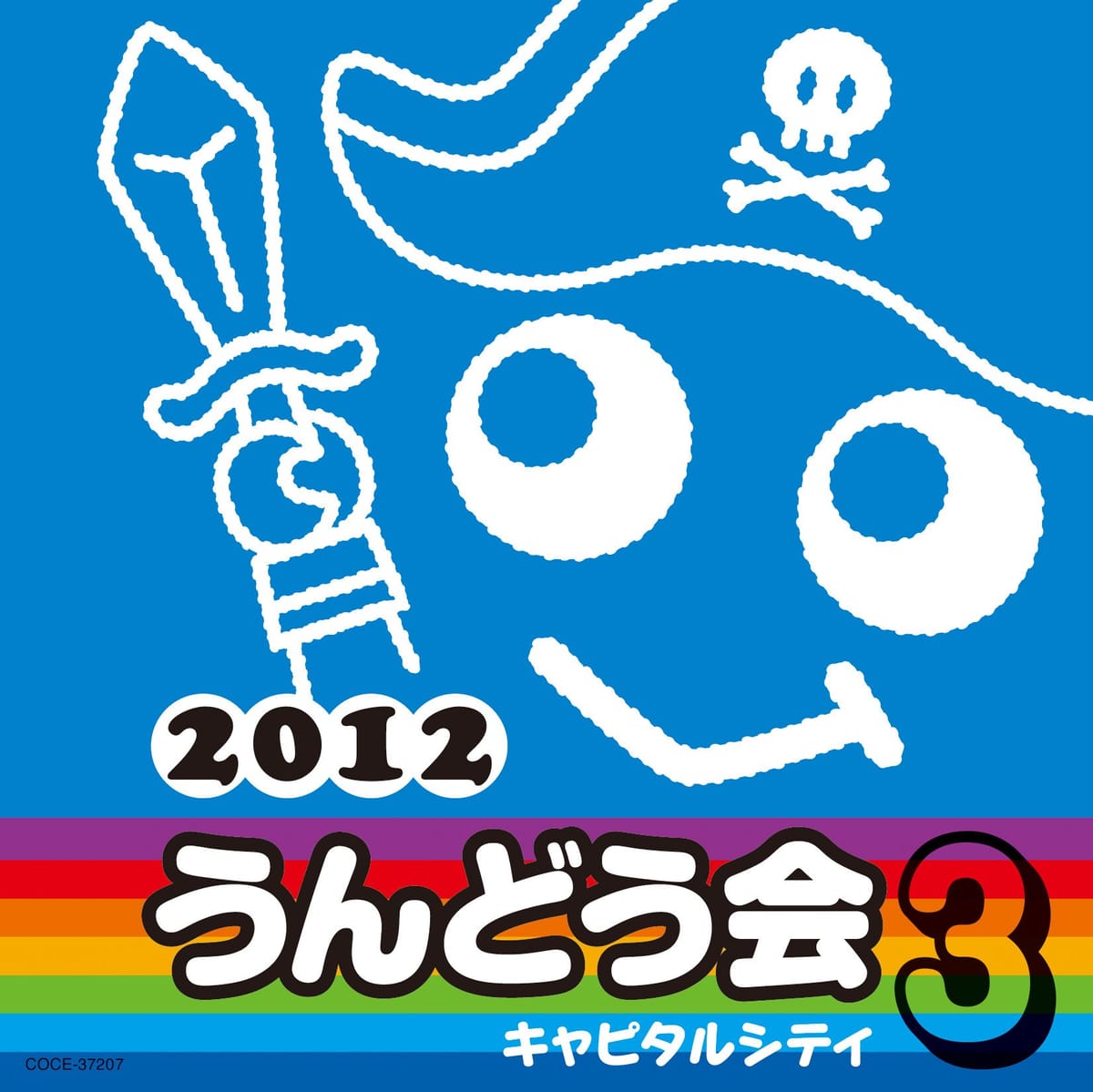 2012
うんどう会 3
キャピタルシティ
COCE-37207